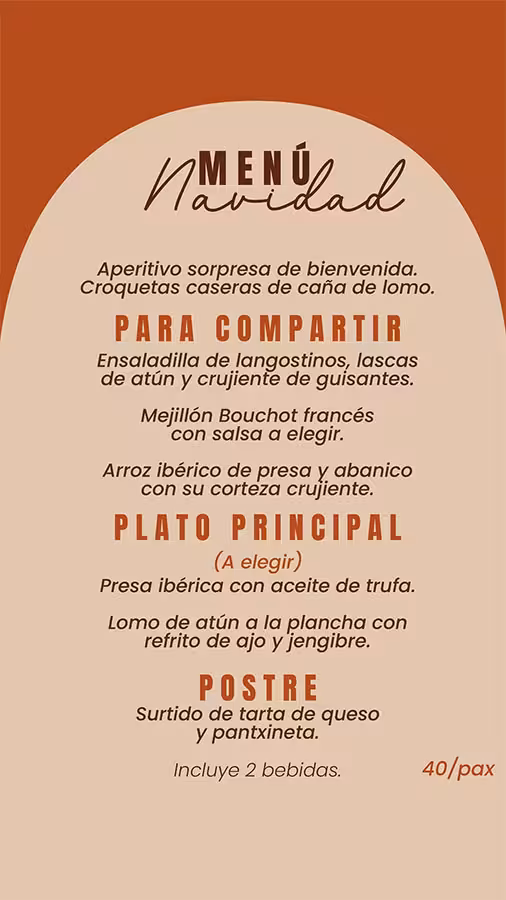 MENÚ
Navidad

Aperitivo sorpresa de bienvenida. Croquetas caseras de caña de lomo.

PARA COMPARTIR

Ensaladilla de langostinos, lascas de atún y crujiente de guisantes.

Mejillón Bouchot francés con salsa a elegir.

Arroz ibérico de presa y abanico con su corteza crujiente.

PLATO PRINCIPAL

(A elegir)

Presa ibérica con aceite de trufa.

Lomo de atún a la plancha con refrito de ajo y jengibre.

POSTRE

Surtido de tarta de queso y pantxineta.

Incluye 2 bebidas.

40/pax